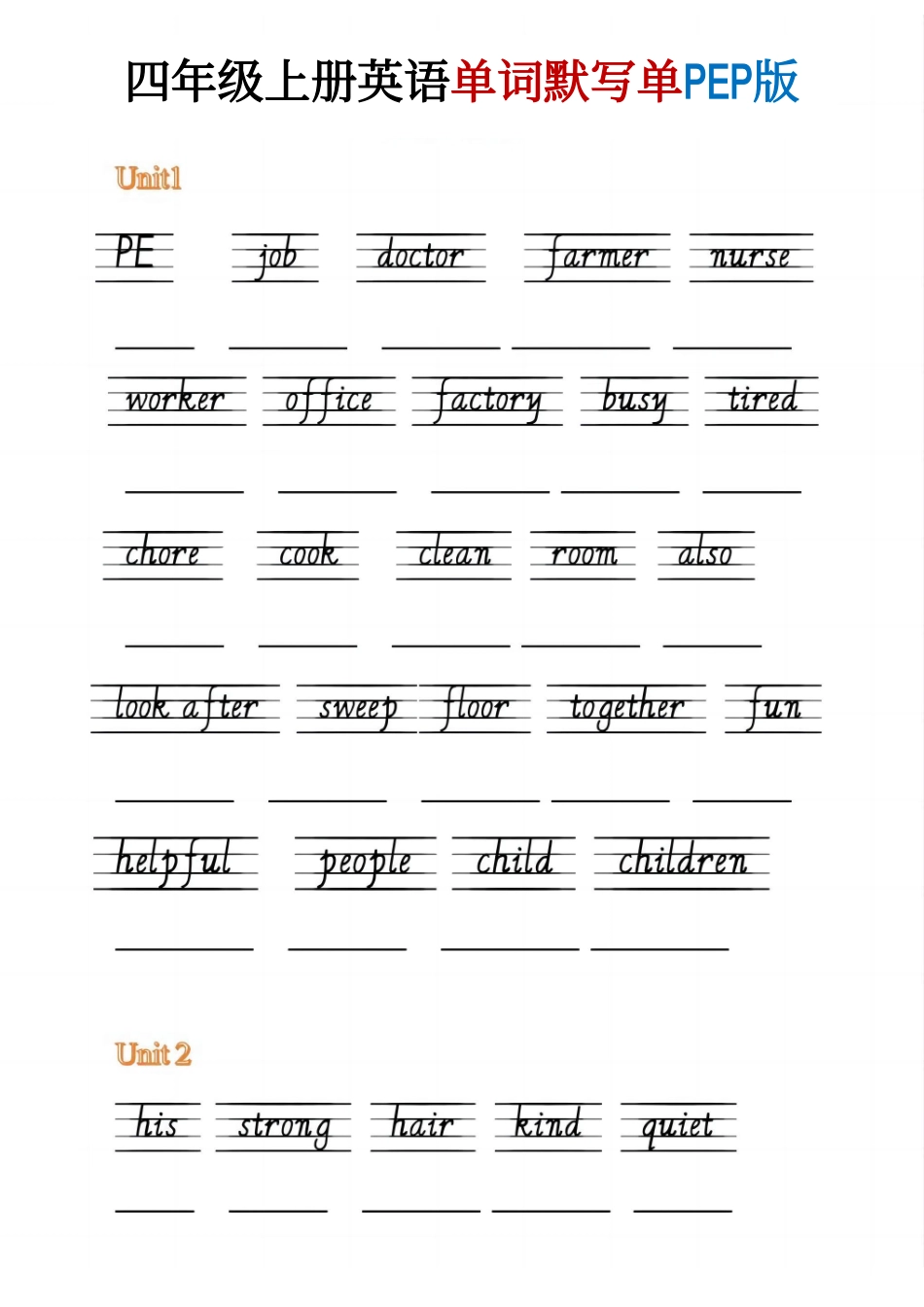 四年级上册英语单词默写单PEP版

Unit1

PE job doctor farmer nurse

worker office factory busy tired

chore cook clean room also

look after sweep floor together fun

helpful people child children

Unit 2

his strong hair kind quiet